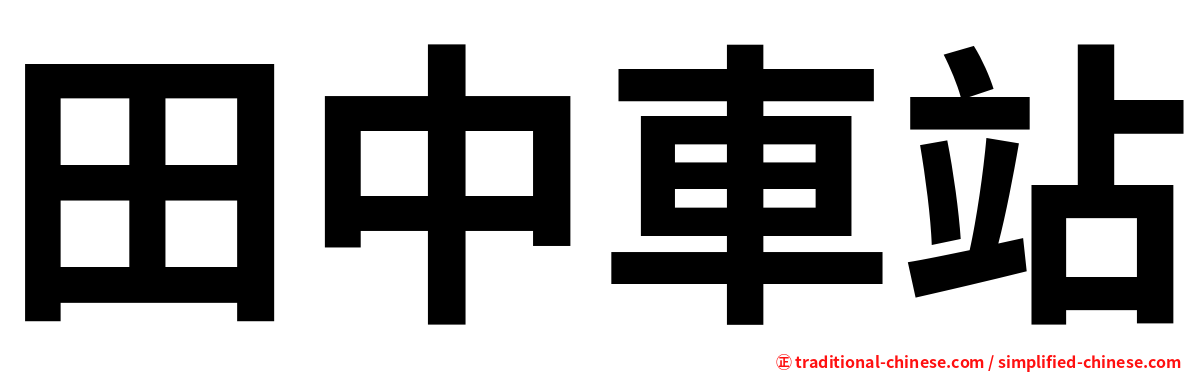 田中車站

㊣ traditional-chinese.com / simplified-chinese.com